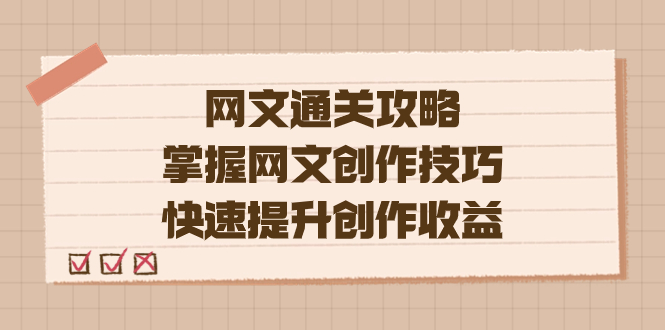 网文通关攻略
掌握网文创作技巧
快速提升创作收益